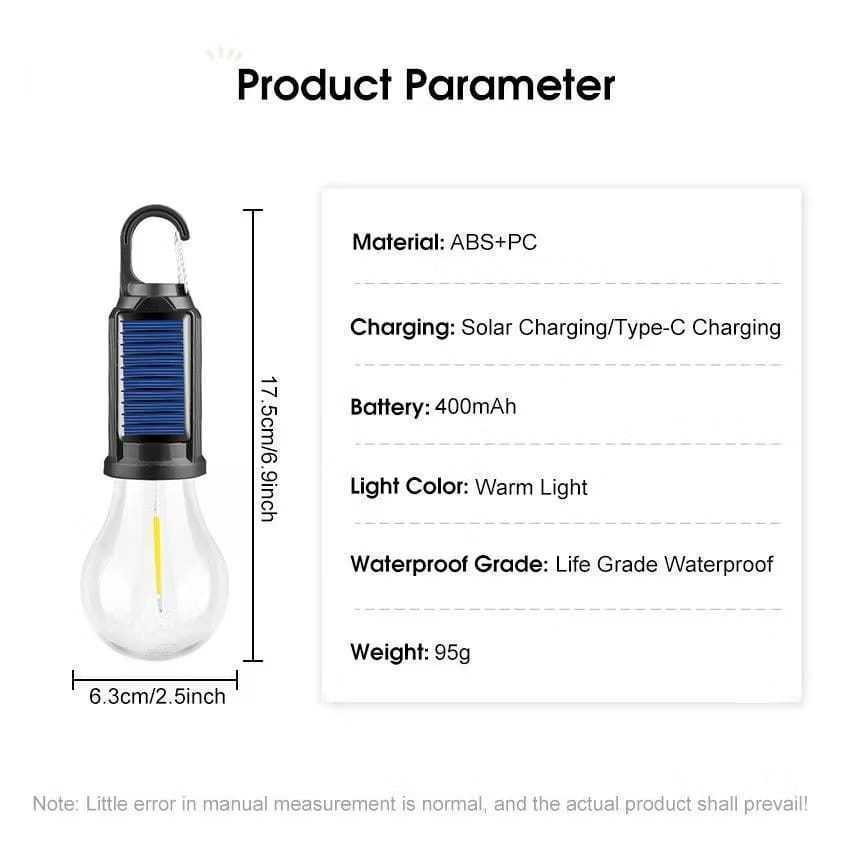 Product Parameter

17.5cm/6.9inch

6.3cm/2.5inch

Material: ABS+PC

Charging: Solar Charging/Type-C Charging

Battery: 400mAh

Light Color: Warm Light

Waterproof Grade: Life Grade Waterproof

Weight: 95g

Note: Little error in manual measurement is normal, and the actual product shall prevail!